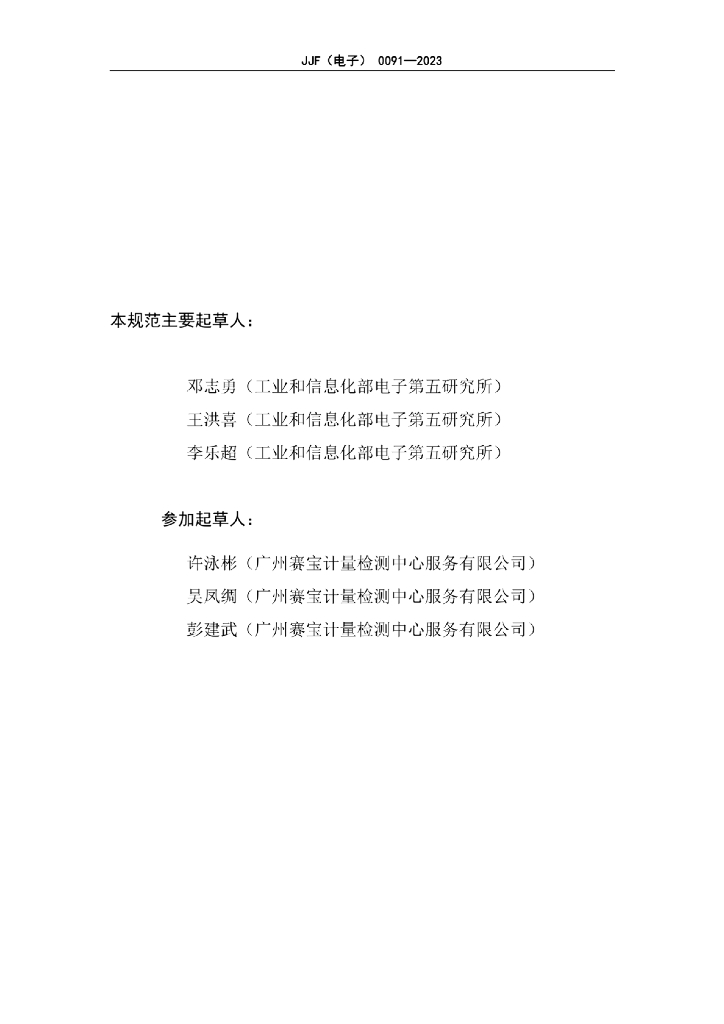 JJF（电子） 0091—2023

本规范主要起草人：

邓志勇（工业和信息化部电子第五研究所）
王洪喜（工业和信息化部电子第五研究所）
李乐超（工业和信息化部电子第五研究所）

参加起草人：

许泳彬（广州赛宝计量检测中心服务有限公司）
吴凤绸（广州赛宝计量检测中心服务有限公司）
彭建武（广州赛宝计量检测中心服务有限公司）